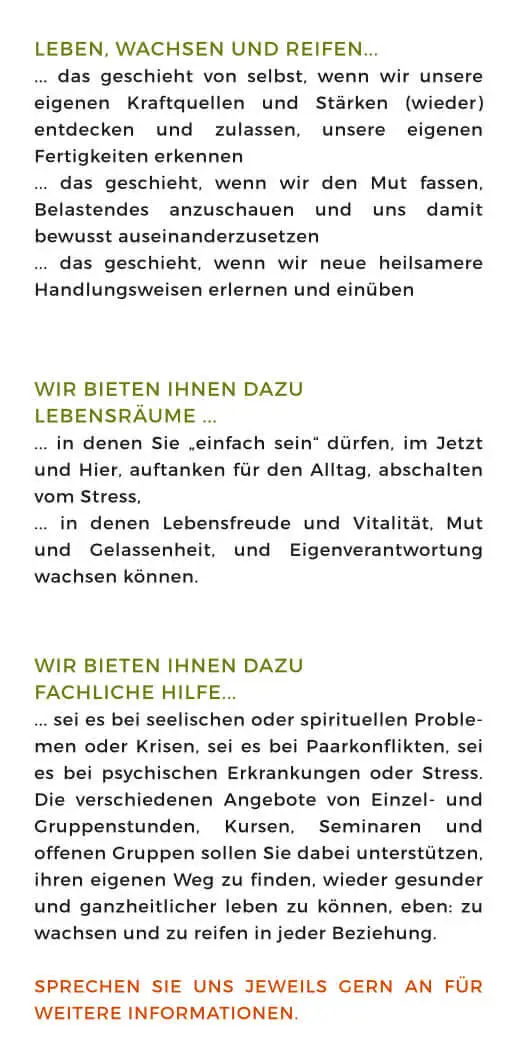 LEBEN, WACHSEN UND REIFEN...
... das geschieht von selbst, wenn wir unsere eigenen Kraftquellen und Stärken (wieder) entdecken und zulassen, unsere eigenen Fertigkeiten erkennen
... das geschieht, wenn wir den Mut fassen, Belastendes anzuschauen und uns damit bewusst auseinanderzusetzen
... das geschieht, wenn wir neue heilsamere Handlungsweisen erlernen und einüben

WIR BIETEN IHNEN DAZU
LEBENSRÄUME ...
... in denen Sie „einfach sein“ dürfen, im Jetzt und Hier, auftanken für den Alltag, abschalten vom Stress,
... in denen Lebensfreude und Vitalität, Mut und Gelassenheit, und Eigenverantwortung wachsen können.

WIR BIETEN IHNEN DAZU
FACHLICHE HILFE...
... sei es bei seelischen oder spirituellen Problemen oder Krisen, sei es bei Paarkonflikten, sei es bei psychischen Erkrankungen oder Stress. Die verschiedenen Angebote von Einzel- und Gruppenstunden, Kursen, Seminaren und offenen Gruppen sollen Sie dabei unterstützen, ihren eigenen Weg zu finden, wieder gesunder und ganzheitlicher leben zu können, eben: zu wachsen und zu reifen in jeder Beziehung.

SPRECHEN SIE UNS JEWEILS GERN AN FÜR WEITERE INFORMATIONEN.